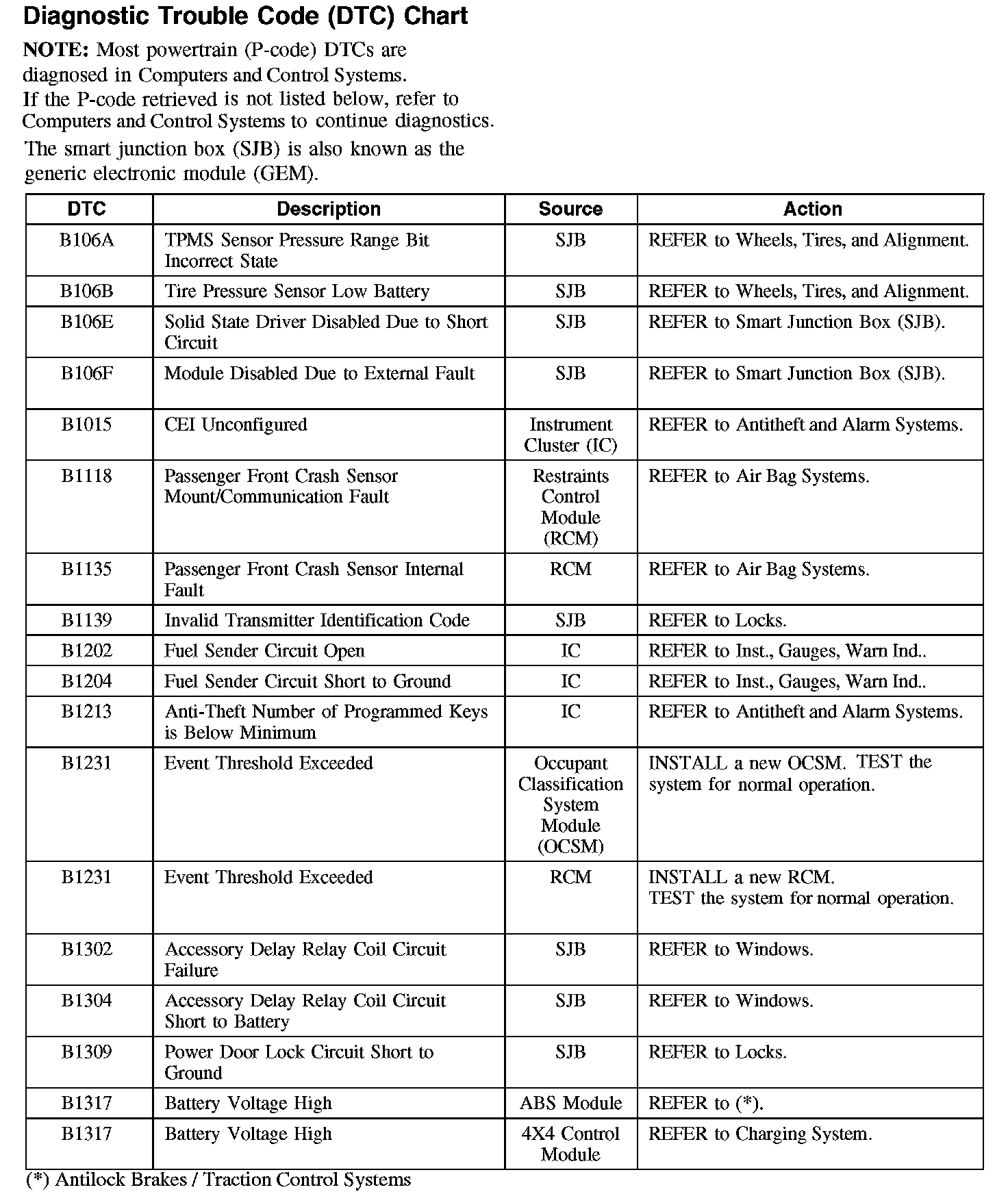 Diagnostic Trouble Code (DTC) Chart

NOTE: Most powertrain (P-code) DTCs are diagnosed in Computers and Control Systems. If the P-code retrieved is not listed below, refer to Computers and Control Systems to continue diagnostics.

The smart junction box (SJB) is also known as the generic electronic module (GEM).

| DTC | Description | Source | Action |
|---|---|---|---|
| B106A | TPMS Sensor Pressure Range Bit Incorrect State | SJB | REFER to Wheels, Tires, and Alignment. |
| B106B | Tire Pressure Sensor Low Battery | SJB | REFER to Wheels, Tires, and Alignment. |
| B106E | Solid State Driver Disabled Due to Short Circuit | SJB | REFER to Smart Junction Box (SJB). |
| B106F | Module Disabled Due to External Fault | SJB | REFER to Smart Junction Box (SJB). |
| B1015 | CEI Unconfigured | Instrument Cluster (IC) | REFER to Antitheft and Alarm Systems. |
| B1118 | Passenger Front Crash Sensor Mount/Communication Fault | Restraints Control Module (RCM) | REFER to Air Bag Systems. |
| B1135 | Passenger Front Crash Sensor Internal Fault | RCM | REFER to Air Bag Systems. |
| B1139 | Invalid Transmitter Identification Code | SJB | REFER to Locks. |
| B1202 | Fuel Sender Circuit Open | IC | REFER to Inst., Gauges, Warn Ind.. |
| B1204 | Fuel Sender Circuit Short to Ground | IC | REFER to Inst., Gauges, Warn Ind.. |
| B1213 | Anti-Theft Number of Programmed Keys is Below Minimum | IC | REFER to Antitheft and Alarm Systems. |
| B1231 | Event Threshold Exceeded | Occupant Classification System Module (OCSM) | INSTALL a new OCSM. TEST the system for normal operation. |
| B1231 | Event Threshold Exceeded | RCM | INSTALL a new RCM. TEST the system for normal operation. |
| B1302 | Accessory Delay Relay Coil Circuit Failure | SJB | REFER to Windows. |
| B1304 | Accessory Delay Relay Coil Circuit Short to Battery | SJB | REFER to Windows. |
| B1309 | Power Door Lock Circuit Short to Ground | SJB | REFER to Locks. |
| B1317 | Battery Voltage High | ABS Module | REFER to (*). |
| B1317 | Battery Voltage High | 4X4 Control Module | REFER to Charging System. |

(*) Antilock Brakes / Traction Control Systems